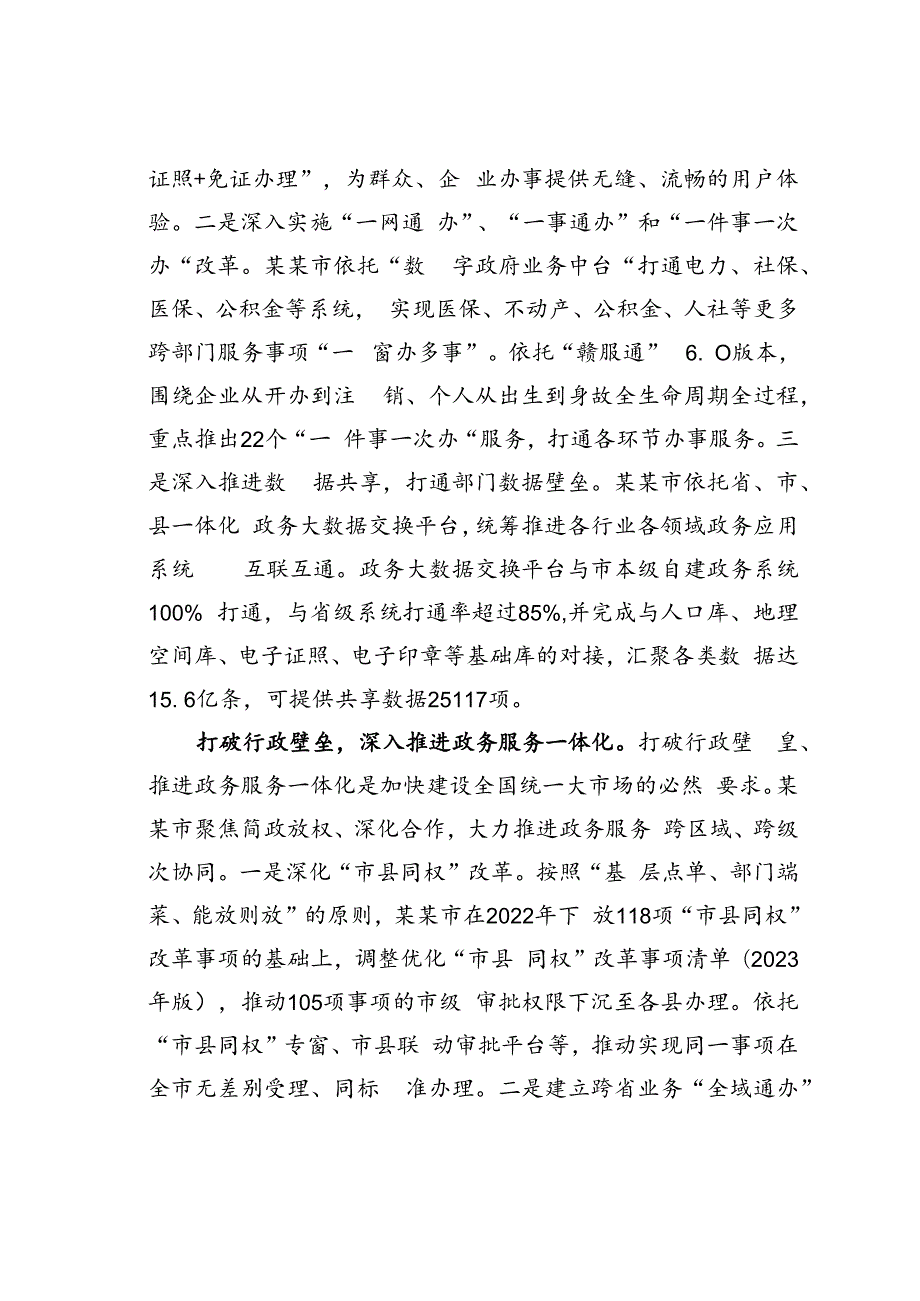 证照+免证办理”，为群众、企 业办事提供无缝、流畅的用户体验。二是深入实施“一网通 办”、“一事通办”和“一件事一次办“改革。某某市依托“数 字政府业务中台“打通电力、社保、医保、公积金等系统， 实现医保、不动产、公积金、人社等更多跨部门服务事项“一 窗办多事”。依托“赣服通” 6. O版本，围绕企业从开办到注 销、个人从出生到身故全生命周期全过程，重点推出22个“一 件事一次办“服务，打通各环节办事服务。三是深入推进数 据共享，打通部门数据壁垒。某某市依托省、市、县一体化 政务大数据交换平台，统筹推进各行业各领域政务应用系统 互联互通。政务大数据交换平台与市本级自建政务系统100% 打通，与省级系统打通率超过85%,并完成与人口库、地理空间库、电子证照、电子印章等基础库的对接，汇聚各类数 据达15. 6亿条，可提供共享数据25117项。

打破行政壁垒，深入推进政务服务一体化。打破行政壁 皇、推进政务服务一体化是加快建设全国统一大市场的必然 要求。某某市聚焦简政放权、深化合作，大力推进政务服务 跨区域、跨级次协同。一是深化“市县同权”改革。按照“基 层点单、部门端菜、能放则放”的原则，某某市在2022年下 放118项“市县同权”改革事项的基础上，调整优化“市县 同权”改革事项清单（2023年版），推动105项事项的市级 审批权限下沉至各县办理。依托“市县同权”专窗、市县联 动审批平台等，推动实现同一事项在全市无差别受理、同标 准办理。二是建立跨省业务“全域通办”